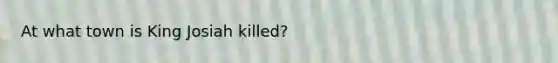 At what town is King Josiah killed?